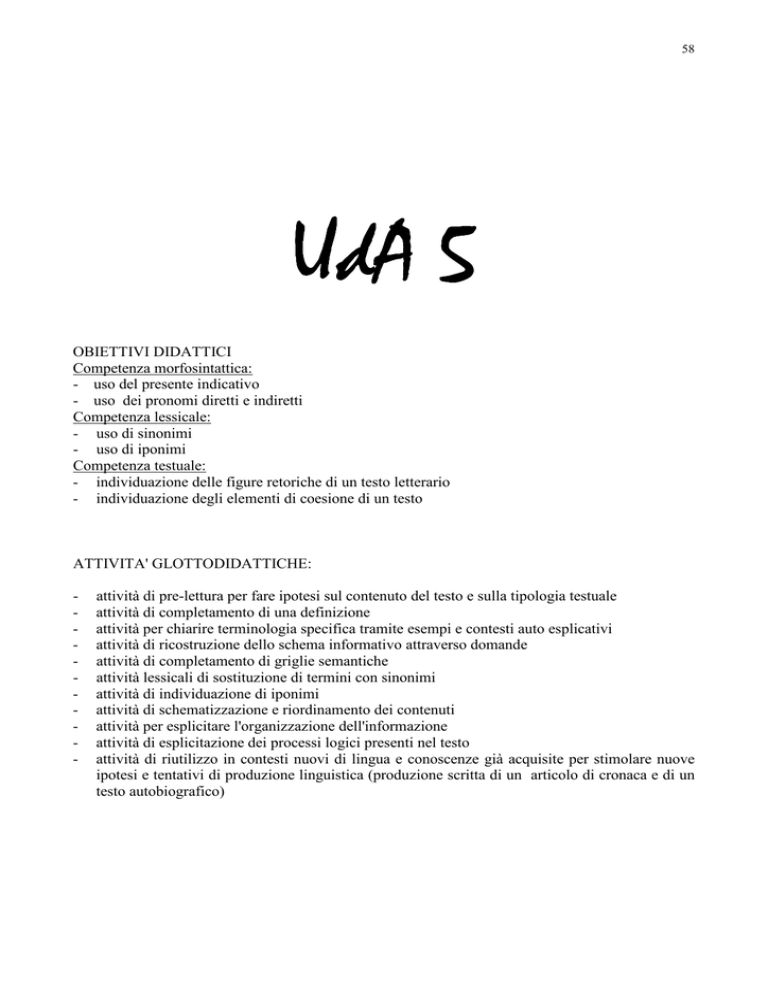 58

UdA 5

OBIETTIVI DIDATTICI
Competenza morfosintattica:
- uso del presente indicativo
- uso dei pronomi diretti e indiretti
Competenza lessicale:
- uso di sinonimi
- uso di iponimi
Competenza testuale:
- individuazione delle figure retoriche di un testo letterario
- individuazione degli elementi di coesione di un testo

ATTIVITA' GLOTTODIDATTICHE:

- attività di pre-lettura per fare ipotesi sul contenuto del testo e sulla tipologia testuale
- attività di completamento di una definizione
- attività per chiarire terminologia specifica tramite esempi e contesti auto esplicativi
- attività di ricostruzione dello schema informativo attraverso domande
- attività di completamento di griglie semantiche
- attività lessicali di sostituzione di termini con sinonimi
- attività di individuazione di iponimi
- attività di schematizzazione e riordinamento dei contenuti
- attività per esplicitare l'organizzazione dell'informazione
- attività di esplicitazione dei processi logici presenti nel testo
- attività di riutilizzo in contesti nuovi di lingua e conoscenze già acquisite per stimolare nuove ipotesi e tentativi di produzione linguistica (produzione scritta di un articolo di cronaca e di un testo autobiografico)